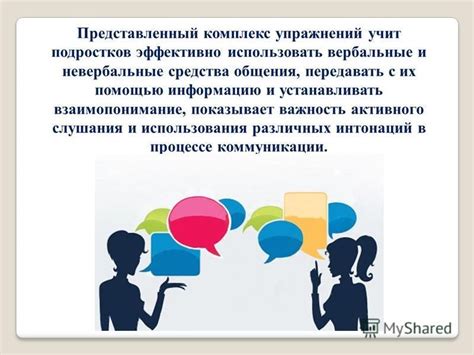 Представленный комплекс упражнений учит подростков эффективно использовать вербальные и невербальные средства общения, передавать с их помощью информацию и устанавливать взаимопонимание, показывает важность активного слушания и использования различных интонаций в процессе коммуникации.

MyShared